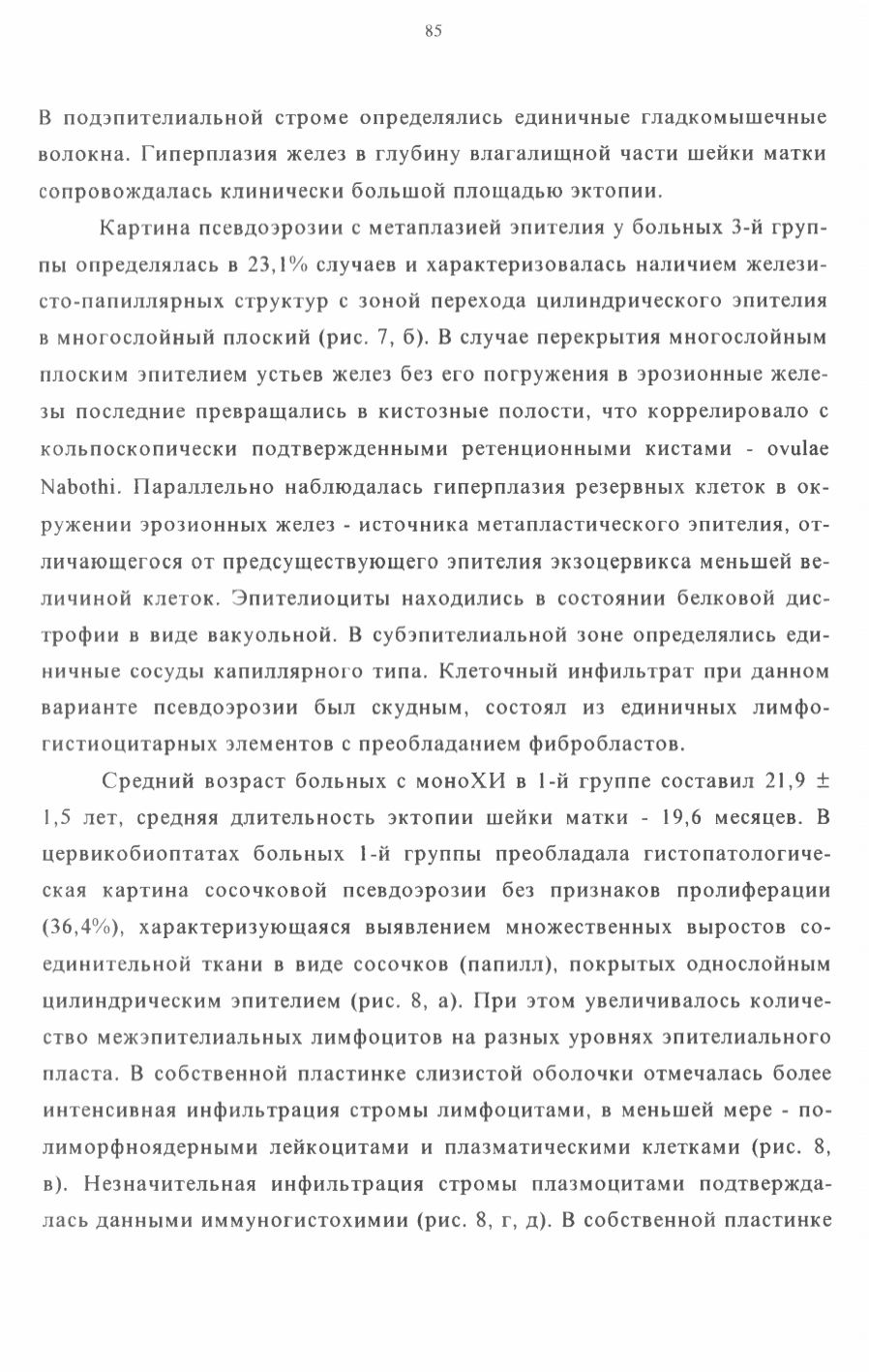 85

В подэпителиальной строме определялись единичные гладкомышечные волокна. Гиперплазия желез в глубину влагалищной части шейки матки сопровождалась клинически большой площадью эктопии.

Картина псевдоэрозии с метаплазией эпителия у больных 3-й группы определялась в 23,1% случаев и характеризовалась наличием железисто-папиллярных структур с зоной перехода цилиндрического эпителия в многослойный плоский (рис. 7, б). В случае перекрытия многослойным плоским эпителием устьев желез без его погружения в эрозионные железы последние превращались в кистозные полости, что коррелировало с кольпоскопически подтвержденными ретенционными кистами - ovulae Nabothi. Параллельно наблюдалась гиперплазия резервных клеток в окружении эрозионных желез - источника метапластического эпителия, отличающегося от предсуществующего эпителия экзоцервикса меньшей величиной клеток. Эпителиоциты находились в состоянии белковой дистрофии в виде вакуольной. В субэпителиальной зоне определялись единичные сосуды капиллярного типа. Клеточный инфильтрат при данном варианте псевдоэрозии был скудным, состоял из единичных лимфогистиоцитарных элементов с преобладанием фибробластов.

Средний возраст больных с моноХИ в 1-й группе составил 21,9 ± 1,5 лет, средняя длительность эктопии шейки матки - 19,6 месяцев. В цервикобиоптатах больных 1-й группы преобладала гистопатологическая картина сосочковой псевдоэрозии без признаков пролиферации (36,4%), характеризующаяся выявлением множественных выростов соединительной ткани в виде сосочков (папилл), покрытых однослойным цилиндрическим эпителием (рис. 8, а). При этом увеличивалось количество межэпителиальных лимфоцитов на разных уровнях эпителиального пласта. В собственной пластинке слизистой оболочки отмечалась более интенсивная инфильтрация стромы лимфоцитами, в меньшей мере - полиморфноядерными лейкоцитами и плазматическими клетками (рис. 8, в). Незначительная инфильтрация стромы плазмоцитами подтверждалась данными иммуногистохимии (рис. 8, г, д). В собственной пластинке